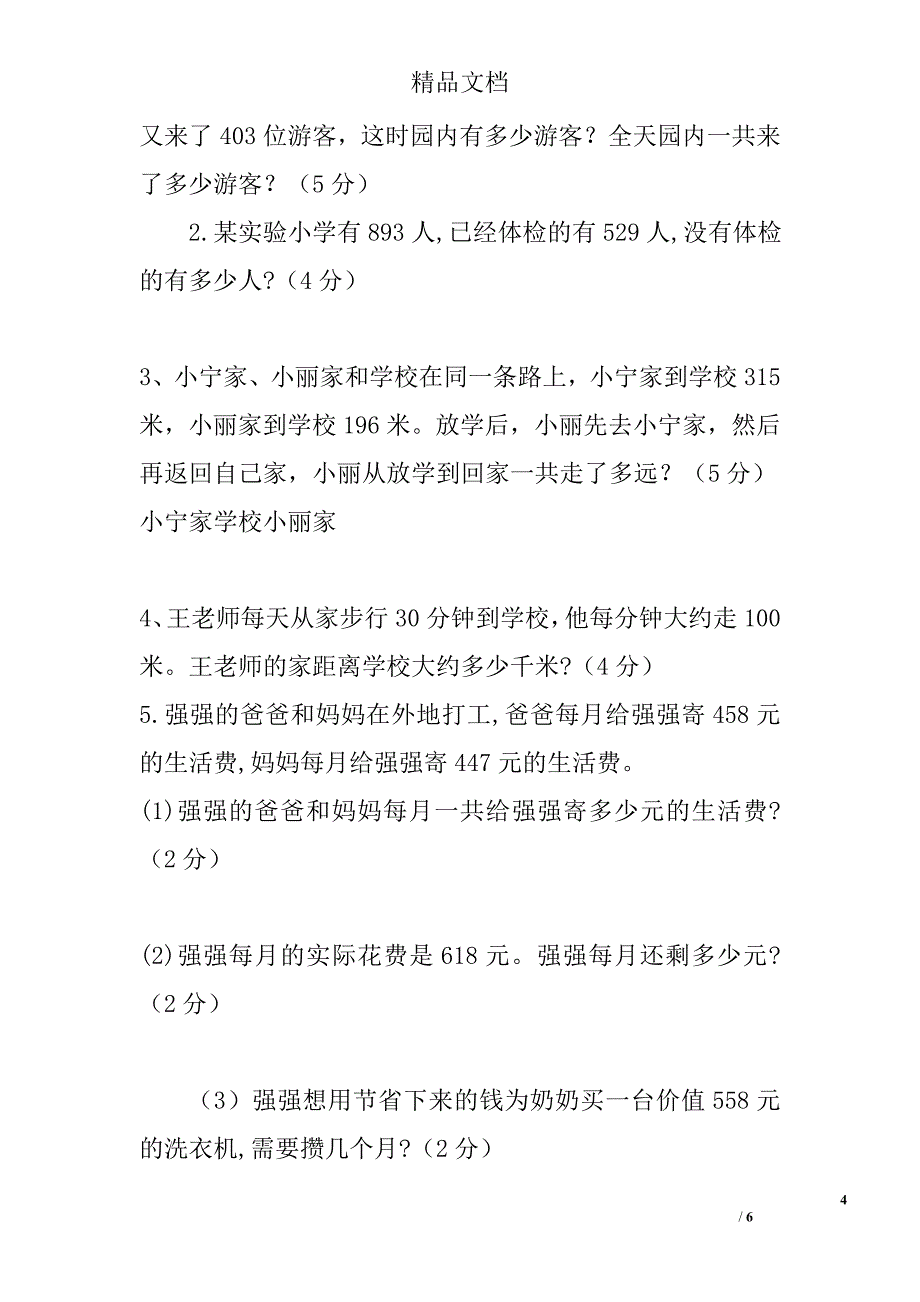 精品文档

又来了 403 位游客，这时园内有多少游客？全天园内一共来了多少游客？（5 分）

2.某实验小学有 893 人,已经体检的有 529 人,没有体检的有多少人?（4 分）

3、小宁家、小丽家和学校在同一条路上，小宁家到学校 315 米，小丽家到学校 196 米。放学后，小丽先去小宁家，然后再返回自己家，小丽从放学到回家一共走了多远？（5 分）
小宁家学校小丽家

4、王老师每天从家步行 30 分钟到学校,他每分钟大约走 100 米。王老师的家距离学校大约多少千米?（4 分）
5.强强的爸爸和妈妈在外地打工,爸爸每月给强强寄 458 元的生活费,妈妈每月给强强寄 447 元的生活费。
(1)强强的爸爸和妈妈每月一共给强强寄多少元的生活费?（2 分）

(2)强强每月的实际花费是 618 元。强强每月还剩多少元?（2 分）

（3）强强想用节省下来的钱为奶奶买一台价值 558 元的洗衣机,需要攒几个月?（2 分）

4
/ 6